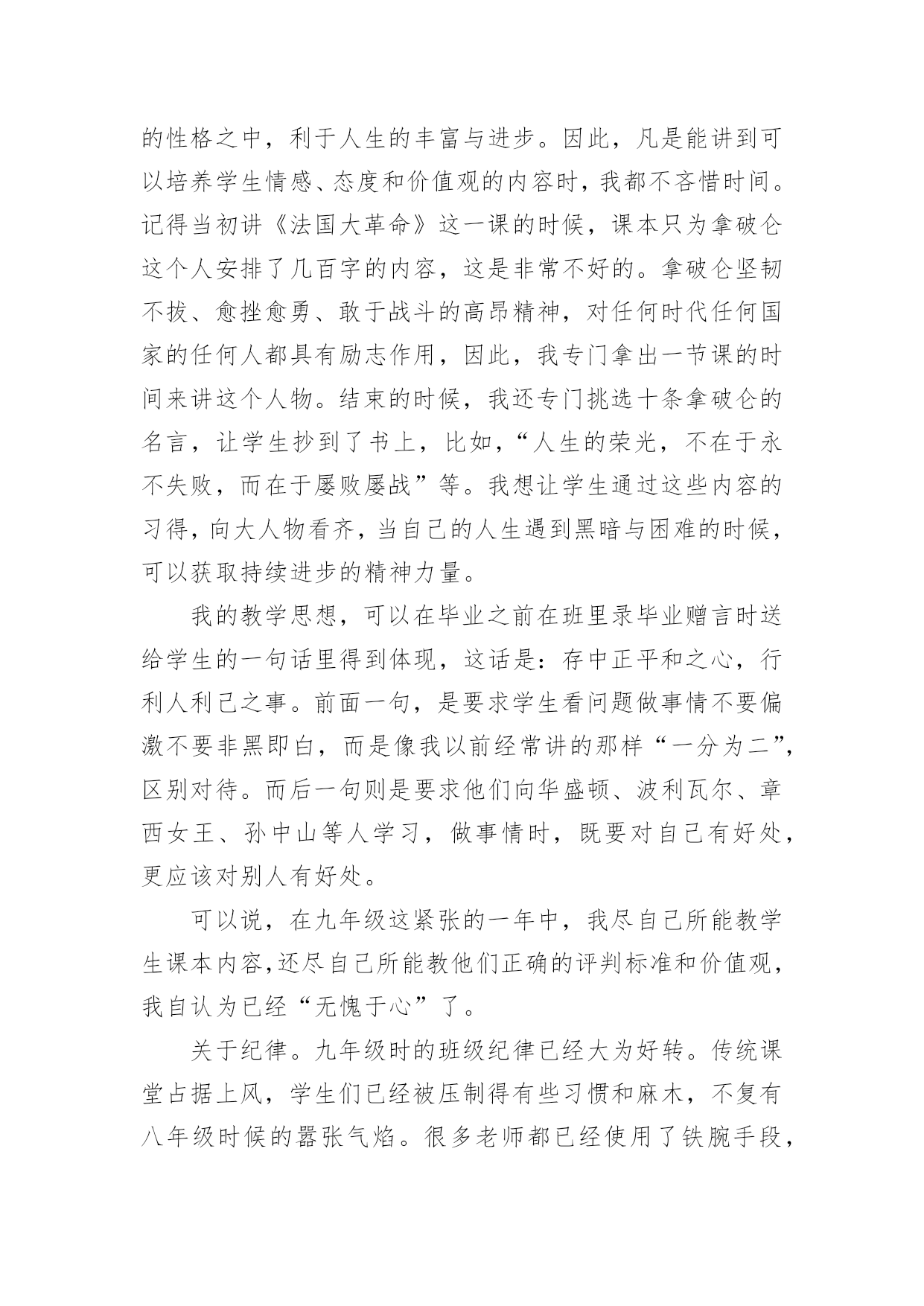 的性格之中，利于人生的丰富与进步。因此，凡是能讲到可以培养学生情感、态度和价值观的内容时，我都不吝惜时间。记得当初讲《法国大革命》这一课的时候，课本只为拿破仑这个人安排了几百字的内容，这是非常不好的。拿破仑坚韧不拔、愈挫愈勇、敢于战斗的高昂精神，对任何时代任何国家的任何人都具有励志作用，因此，我专门拿出一节课的时间来讲这个人物。结束的时候，我还专门挑选十条拿破仑的名言，让学生抄到了书上，比如，“人生的荣光，不在于永不失败，而在于屡败屡战”等。我想让学生通过这些内容的习得，向大人物看齐，当自己的人生遇到黑暗与困难的时候，可以获取持续进步的精神力量。

我的教学思想，可以在毕业之前在班里录毕业赠言时送给学生的一句话里得到体现，这话是：存中正平和之心，行利人利己之事。前面一句，是要求学生看问题做事情不要偏激不要非黑即白，而是像我以前经常讲的那样“一分为二”，区别对待。而后一句则是要求他们向华盛顿、波利瓦尔、章西女王、孙中山等人学习，做事情时，既要对自己有好处，更应该对别人有好处。

可以说，在九年级这紧张的一年中，我尽自己所能教学生课本内容,还尽自己所能教他们正确的评判标准和价值观，我自认为已经“无愧于心”了。

关于纪律。九年级时的班级纪律已经大为好转。传统课堂占据上风，学生们已经被压制得有些习惯和麻木，不复有八年级时候的嚣张气焰。很多老师都已经使用了铁腕手段，